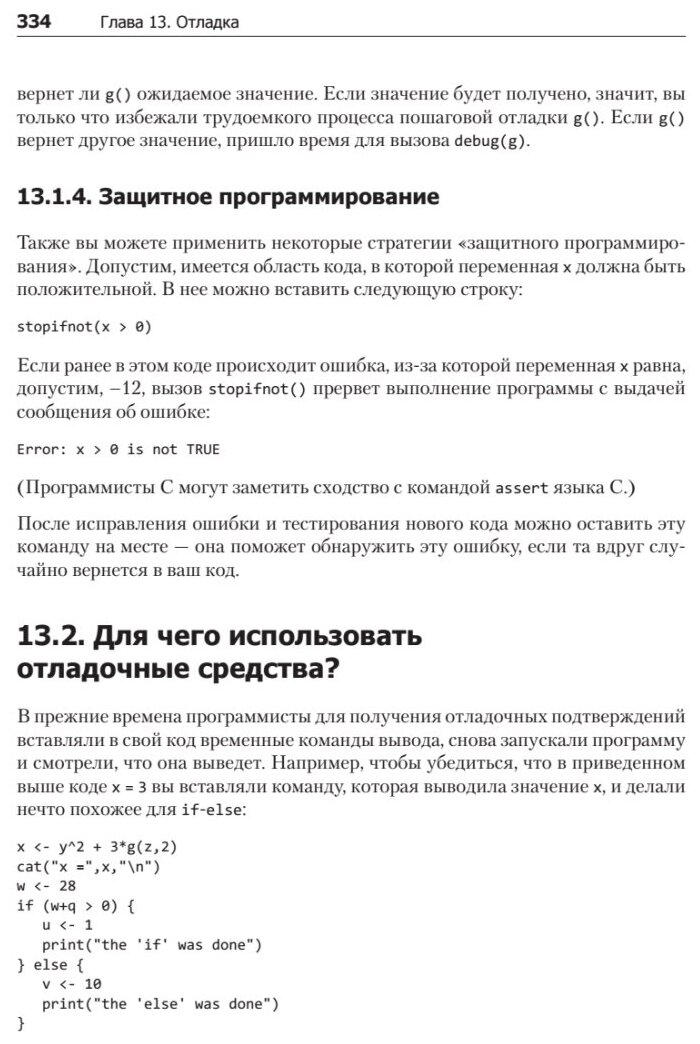 334 Глава 13. Отладка

вернет ли g() ожидаемое значение. Если значение будет получено, значит, вы только что избежали трудоемкого процесса пошаговой отладки g(). Если g() вернет другое значение, пришло время для вызова debug(g).

13.1.4. Защитное программирование

Также вы можете применить некоторые стратегии «защитного программирования». Допустим, имеется область кода, в которой переменная x должна быть положительной. В нее можно вставить следующую строку:

stopifnot(x > 0)

Если ранее в этом коде происходит ошибка, из-за которой переменная x равна, допустим, −12, вызов stopifnot() прервет выполнение программы с выдачей сообщения об ошибке:

Error: x > 0 is not TRUE

(Программисты C могут заметить сходство с командой assert языка C.)

После исправления ошибки и тестирования нового кода можно оставить эту команду на месте — она поможет обнаружить эту ошибку, если та вдруг случайно вернется в ваш код.

13.2. Для чего использовать отладочные средства?

В прежние времена программисты для получения отладочных подтверждений вставляли в свой код временные команды вывода, снова запускали программу и смотрели, что она выведет. Например, чтобы убедиться, что в приведенном выше коде x = 3 вы вставляли команду, которая выводила значение x, и делали нечто похожее для if-else:

x <- y^2 + 3*g(z,2)
cat("x =",x,"\n")
w <- 28
if (w+q > 0) {
   u <- 1
   print("the 'if' was done")
} else {
   v <- 10
   print("the 'else' was done")
}